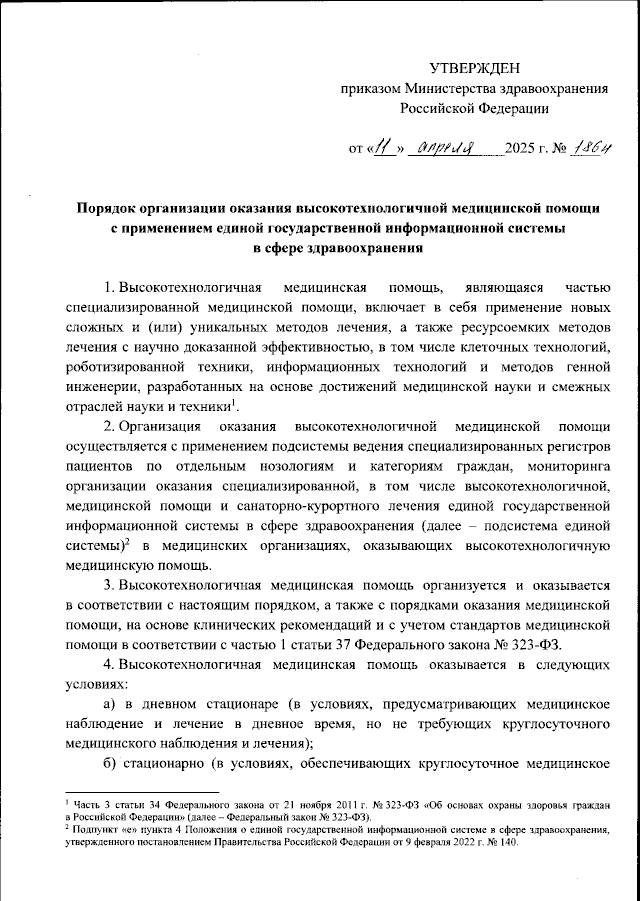 УТВЕРЖДЕН
приказом Министерства здравоохранения Российской Федерации

от «11» апреля 2025 г. № 186н

Порядок организации оказания высокотехнологичной медицинской помощи с применением единой государственной информационной системы в сфере здравоохранения

1. Высокотехнологичная медицинская помощь, являющаяся частью специализированной медицинской помощи, включает в себя применение новых сложных и (или) уникальных методов лечения, а также ресурсоемких методов лечения с научно доказанной эффективностью, в том числе клеточных технологий, роботизированной техники, информационных технологий и методов генной инженерии, разработанных на основе достижений медицинской науки и смежных отраслей науки и техники$^1$.

2. Организация оказания высокотехнологичной медицинской помощи осуществляется с применением подсистемы ведения специализированных регистров пациентов по отдельным нозологиям и категориям граждан, мониторинга организации оказания специализированной, в том числе высокотехнологичной, медицинской помощи и санаторно-курортного лечения единой государственной информационной системы в сфере здравоохранения (далее – подсистема единой системы)$^2$ в медицинских организациях, оказывающих высокотехнологичную медицинскую помощь.

3. Высокотехнологичная медицинская помощь организуется и оказывается в соответствии с настоящим порядком, а также с порядками оказания медицинской помощи, на основе клинических рекомендаций и с учетом стандартов медицинской помощи в соответствии с частью 1 статьи 37 Федерального закона № 323-ФЗ.

4. Высокотехнологичная медицинская помощь оказывается в следующих условиях:

а) в дневном стационаре (в условиях, предусматривающих медицинское наблюдение и лечение в дневное время, но не требующих круглосуточного медицинского наблюдения и лечения);

б) стационарно (в условиях, обеспечивающих круглосуточное медицинское

$^1$ Часть 3 статьи 34 Федерального закона от 21 ноября 2011 г. № 323-ФЗ «Об основах охраны здоровья граждан в Российской Федерации» (далее – Федеральный закон № 323-ФЗ).
$^2$ Подпункт «е» пункта 4 Положения о единой государственной информационной системе в сфере здравоохранения, утвержденного постановлением Правительства Российской Федерации от 9 февраля 2022 г. № 140.